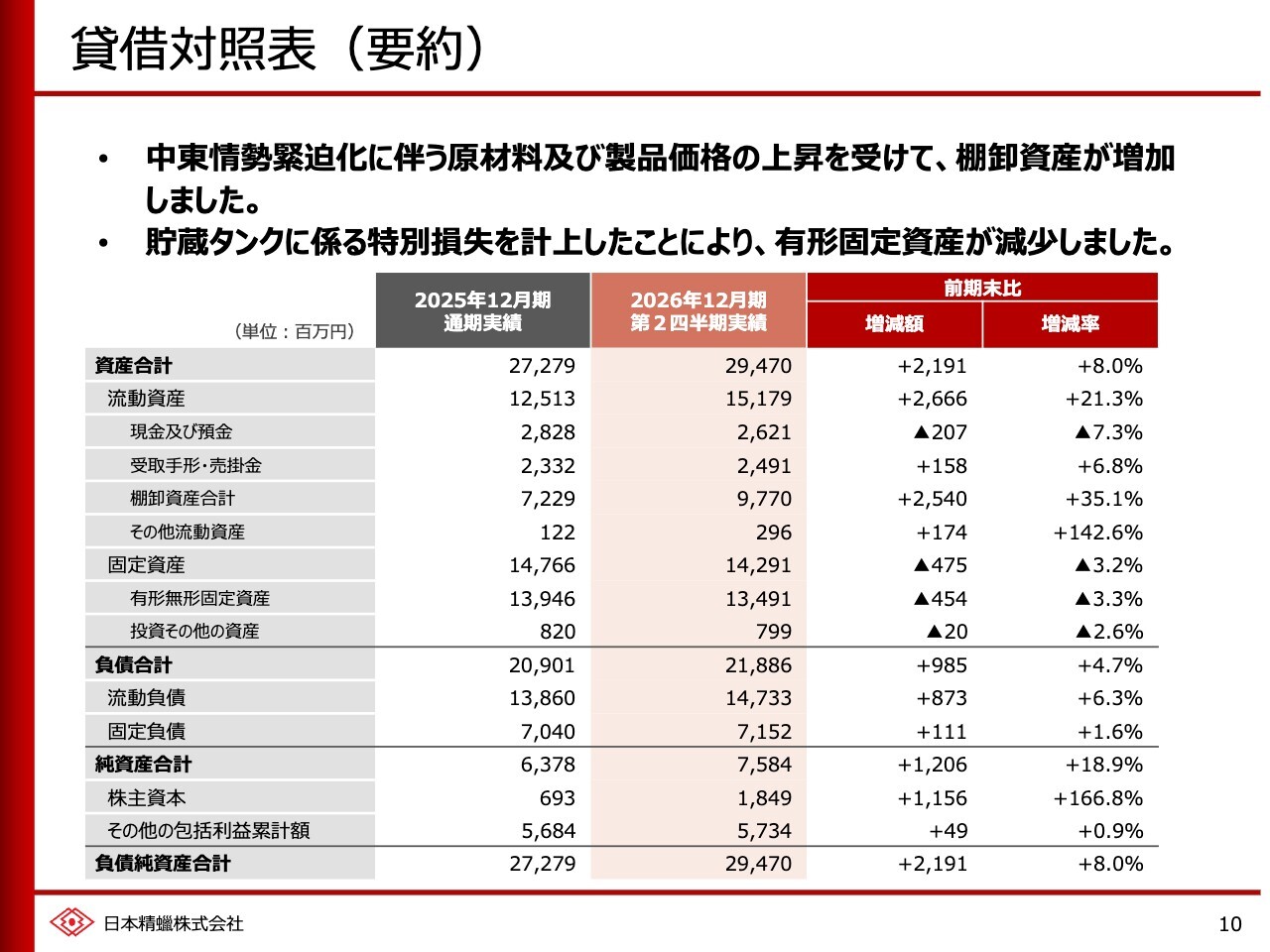 貸借対照表（要約）

• 中東情勢緊迫化に伴う原材料及び製品価格の上昇を受けて、棚卸資産が増加しました。

• 貯蔵タンクに係る特別損失を計上したことにより、有形固定資産が減少しました。

| （単位：百万円） | 2025年12月期 通期実績 | 2026年12月期 第２四半期実績 | 前期末比 増減額 | 前期末比 増減率 |
|---|---|---|---|---|
| 資産合計 | 27,279 | 29,470 | +2,191 | +8.0% |
| 流動資産 | 12,513 | 15,179 | +2,666 | +21.3% |
| 現金及び預金 | 2,828 | 2,621 | ▲207 | ▲7.3% |
| 受取手形・売掛金 | 2,332 | 2,491 | +158 | +6.8% |
| 棚卸資産合計 | 7,229 | 9,770 | +2,540 | +35.1% |
| その他流動資産 | 122 | 296 | +174 | +142.6% |
| 固定資産 | 14,766 | 14,291 | ▲475 | ▲3.2% |
| 有形無形固定資産 | 13,946 | 13,491 | ▲454 | ▲3.3% |
| 投資その他の資産 | 820 | 799 | ▲20 | ▲2.6% |
| 負債合計 | 20,901 | 21,886 | +985 | +4.7% |
| 流動負債 | 13,860 | 14,733 | +873 | +6.3% |
| 固定負債 | 7,040 | 7,152 | +111 | +1.6% |
| 純資産合計 | 6,378 | 7,584 | +1,206 | +18.9% |
| 株主資本 | 693 | 1,849 | +1,156 | +166.8% |
| その他の包括利益累計額 | 5,684 | 5,734 | +49 | +0.9% |
| 負債純資産合計 | 27,279 | 29,470 | +2,191 | +8.0% |

日本精蠟株式会社

10